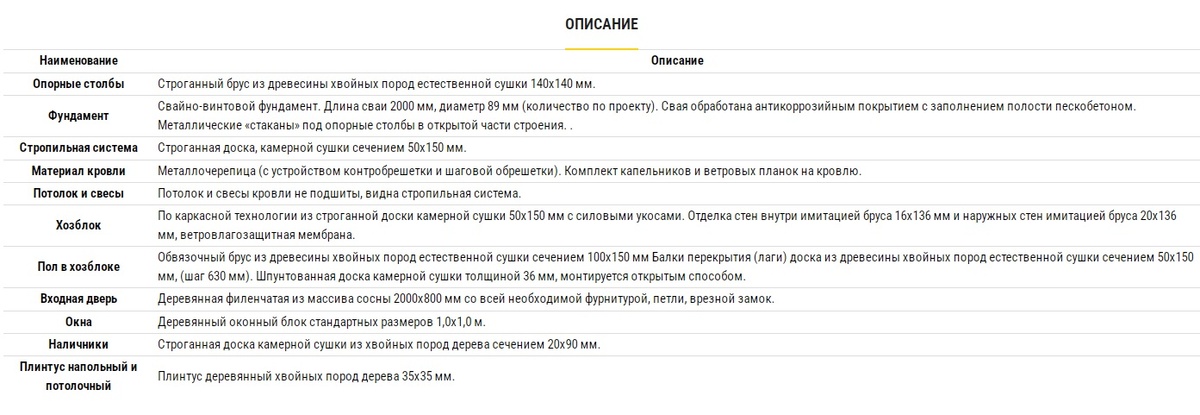 ОПИСАНИЕ

| Наименование | Описание |
|---|---|
| Опорные столбы | Строганный брус из древесины хвойных пород естественной сушки 140х140 мм. |
| Фундамент | Свайно-винтовой фундамент. Длина сваи 2000 мм, диаметр 89 мм (количество по проекту). Свая обработана антикоррозийным покрытием с заполнением полости пескобетоном. Металлические «стаканы» под опорные столбы в открытой части строения. . |
| Стропильная система | Строганная доска, камерной сушки сечением 50х150 мм. |
| Материал кровли | Металлочерепица (с устройством контробрешетки и шаговой обрешетки). Комплект капельников и ветровых планок на кровлю. |
| Потолок и свесы | Потолок и свесы кровли не подшиты, видна стропильная система. |
| Хозблок | По каркасной технологии из строганной доски камерной сушки 50х150 мм с силовыми укосами. Отделка стен внутри имитацией бруса 16х136 мм и наружных стен имитацией бруса 20х136 мм, ветровлагозащитная мембрана. |
| Пол в хозблоке | Обвязочный брус из древесины хвойных пород естественной сушки сечением 100х150 мм Балки перекрытия (лаги) доска из древесины хвойных пород естественной сушки сечением 50х150 мм, (шаг 630 мм). Шпунтованная доска камерной сушки толщиной 36 мм, монтируется открытым способом. |
| Входная дверь | Деревянная филенчатая из массива сосны 2000х800 мм со всей необходимой фурнитурой, петли, врезной замок. |
| Окна | Деревянный оконный блок стандартных размеров 1,0х1,0 м. |
| Наличники | Строганная доска камерной сушки из хвойных пород дерева сечением 20х90 мм. |
| Плинтус напольный и потолочный | Плинтус деревянный хвойных пород дерева 35х35 мм. |